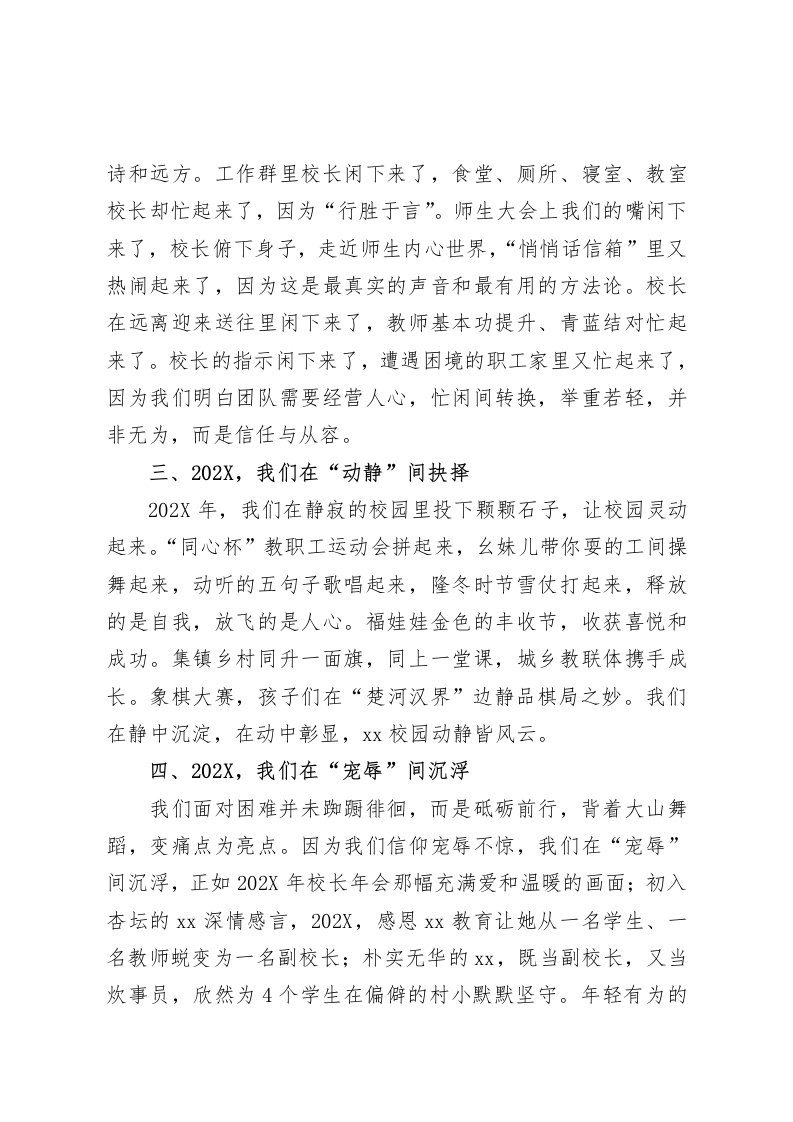 诗和远方。工作群里校长闲下来了，食堂、厕所、寝室、教室校长却忙起来了，因为“行胜于言”。师生大会上我们的嘴闲下来了，校长俯下身子，走近师生内心世界，“悄悄话信箱”里又热闹起来了，因为这是最真实的声音和最有用的方法论。校长在远离迎来送往里闲下来了，教师基本功提升、青蓝结对忙起来了。校长的指示闲下来了，遭遇困境的职工家里又忙起来了，因为我们明白团队需要经营人心，忙闲间转换，举重若轻，并非无为，而是信任与从容。

三、202X，我们在“动静”间抉择

202X 年，我们在静寂的校园里投下颗颗石子，让校园灵动起来。“同心杯”教职工运动会拼起来，幺妹儿带你耍的工间操舞起来，动听的五句子歌唱起来，隆冬时节雪仗打起来，释放的是自我，放飞的是人心。福娃娃金色的丰收节，收获喜悦和成功。集镇乡村同升一面旗，同上一堂课，城乡教联体携手成长。象棋大赛，孩子们在“楚河汉界”边静品棋局之妙。我们在静中沉淀，在动中彰显，xx 校园动静皆风云。

四、202X，我们在“宠辱”间沉浮

我们面对困难并未踟蹰徘徊，而是砥砺前行，背着大山舞蹈，变痛点为亮点。因为我们信仰宠辱不惊，我们在“宠辱”间沉浮，正如 202X 年校长年会那幅充满爱和温暖的画面；初入杏坛的 xx 深情感言，202X，感恩 xx 教育让她从一名学生、一名教师蜕变为一名副校长；朴实无华的 xx，既当副校长，又当炊事员，欣然为 4 个学生在偏僻的村小默默坚守。年轻有为的